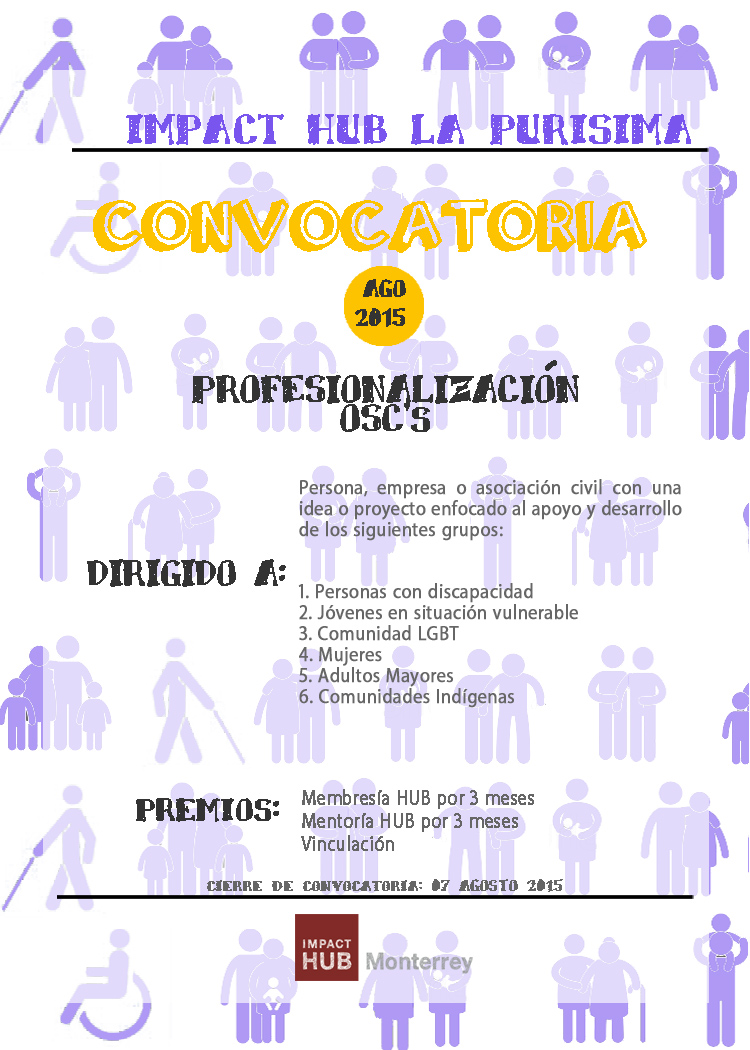 IMPACT HUB LA PURISIMA

CONVOCATORIA

AGO 2015

PROFESIONALIZACIÓN OSC'S

DIRIGIDO A:

Persona, empresa o asociación civil con una idea o proyecto enfocado al apoyo y desarrollo de los siguientes grupos:

1. Personas con discapacidad
2. Jóvenes en situación vulnerable
3. Comunidad LGBT
4. Mujeres
5. Adultos Mayores
6. Comunidades Indígenas

PREMIOS:

Membresía HUB por 3 meses
Mentoría HUB por 3 meses
Vinculación

CIERRE DE CONVOCATORIA: 07 AGOSTO 2015

IMPACT HUB Monterrey